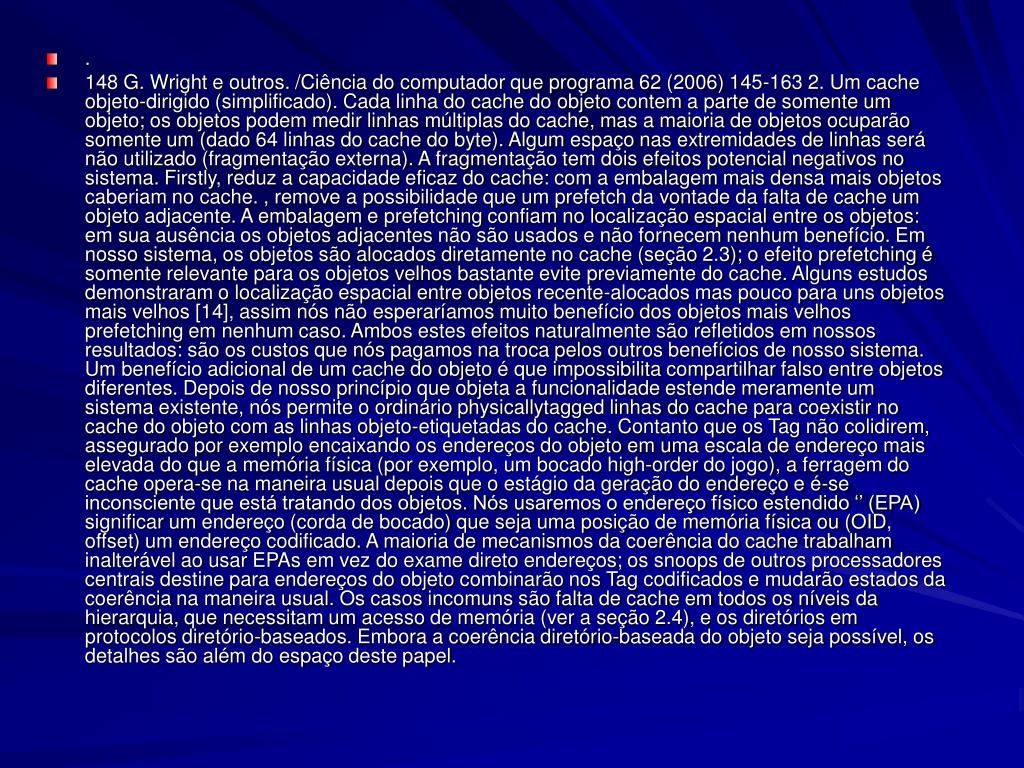 .

148 G. Wright e outros. /Ciência do computador que programa 62 (2006) 145-163 2. Um cache objeto-dirigido (simplificado). Cada linha do cache do objeto contem a parte de somente um objeto; os objetos podem medir linhas múltiplas do cache, mas a maioria de objetos ocuparão somente um (dado 64 linhas do cache do byte). Algum espaço nas extremidades de linhas será não utilizado (fragmentação externa). A fragmentação tem dois efeitos potencial negativos no sistema. Firstly, reduz a capacidade eficaz do cache: com a embalagem mais densa mais objetos caberiam no cache. , remove a possibilidade que um prefetch da vontade da falta de cache um objeto adjacente. A embalagem e prefetching confiam no localização espacial entre os objetos: em sua ausência os objetos adjacentes não são usados e não fornecem nenhum benefício. Em nosso sistema, os objetos são alocados diretamente no cache (seção 2.3); o efeito prefetching é somente relevante para os objetos velhos bastante evite previamente do cache. Alguns estudos demonstraram o localização espacial entre objetos recente-alocados mas pouco para uns objetos mais velhos [14], assim nós não esperaríamos muito benefício dos objetos mais velhos prefetching em nenhum caso. Ambos estes efeitos naturalmente são refletidos em nossos resultados: são os custos que nós pagamos na troca pelos outros benefícios de nosso sistema. Um benefício adicional de um cache do objeto é que impossibilita compartilhar falso entre objetos diferentes. Depois de nosso princípio que objeta a funcionalidade estende meramente um sistema existente, nós permite o ordinário physicallytagged linhas do cache para coexistir no cache do objeto com as linhas objeto-etiquetadas do cache. Contanto que os Tag não colidirem, assegurado por exemplo encaixando os endereços do objeto em uma escala de endereço mais elevada do que a memória física (por exemplo, um bocado high-order do jogo), a ferragem do cache opera-se na maneira usual depois que o estágio da geração do endereço e é-se inconsciente que está tratando dos objetos. Nós usaremos o endereço físico estendido ‘’ (EPA) significar um endereço (corda de bocado) que seja uma posição de memória física ou (OID, offset) um endereço codificado. A maioria de mecanismos da coerência do cache trabalham inalterável ao usar EPAs em vez do exame direto endereços; os snoops de outros processadores centrais destine para endereços do objeto combinarão nos Tag codificados e mudarão estados da coerência na maneira usual. Os casos incomuns são falta de cache em todos os níveis da hierarquia, que necessitam um acesso de memória (ver a seção 2.4), e os diretórios em protocolos diretório-baseados. Embora a coerência diretório-baseada do objeto seja possível, os detalhes são além do espaço deste papel.